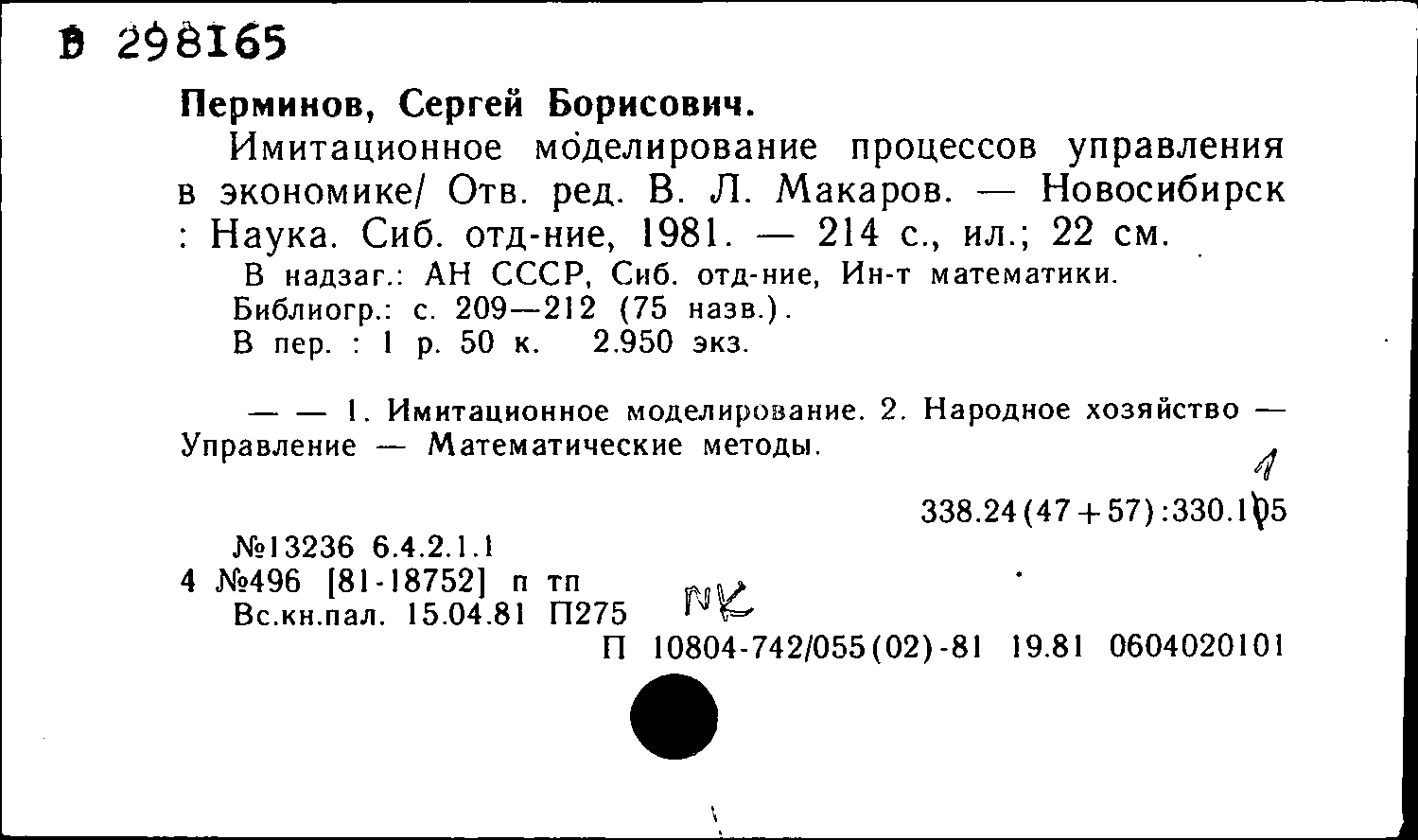 В 298165

Перминов, Сергей Борисович.

Имитационное моделирование процессов управления в экономике/ Отв. ред. В. Л. Макаров. — Новосибирск : Наука. Сиб. отд-ние, 1981. — 214 с., ил.; 22 см.

В надзаг.: АН СССР, Сиб. отд-ние, Ин-т математики.

Библиогр.: с. 209—212 (75 назв.).

В пер. : 1 р. 50 к. 2.950 экз.

— — 1. Имитационное моделирование. 2. Народное хозяйство — Управление — Математические методы.

1

338.24(47+57):330.105

№13236 6.4.2.1.1

4 №496 [81-18752] п тп

Вс.кн.пал. 15.04.81 П275 NK

П 10804-742/055(02)-81 19.81 0604020101